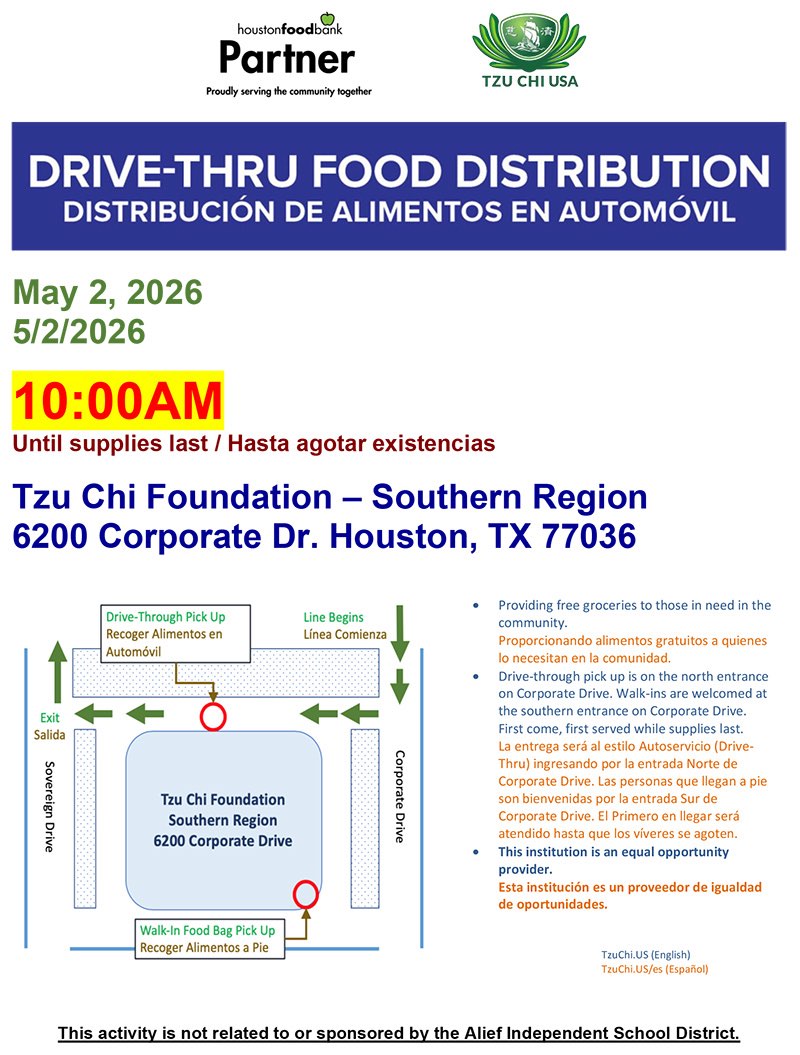 houstonfoodbank
Partner
Proudly serving the community together

TZU CHI USA

DRIVE-THRU FOOD DISTRIBUTION
DISTRIBUCIÓN DE ALIMENTOS EN AUTOMÓVIL

May 2, 2026
5/2/2026

10:00AM
Until supplies last / Hasta agotar existencias

Tzu Chi Foundation – Southern Region
6200 Corporate Dr. Houston, TX 77036

Drive-Through Pick Up
Recoger Alimentos en Automóvil

Line Begins
Línea Comienza

Exit
Salida

Sovereign Drive

Corporate Drive

Tzu Chi Foundation
Southern Region
6200 Corporate Drive

Walk-In Food Bag Pick Up
Recoger Alimentos a Pie

• Providing free groceries to those in need in the community.
Proporcionando alimentos gratuitos a quienes lo necesitan en la comunidad.
• Drive-through pick up is on the north entrance on Corporate Drive. Walk-ins are welcomed at the southern entrance on Corporate Drive. First come, first served while supplies last.
La entrega será al estilo Autoservicio (Drive-Thru) ingresando por la entrada Norte de Corporate Drive. Las personas que llegan a pie son bienvenidas por la entrada Sur de Corporate Drive. El Primero en llegar será atendido hasta que los víveres se agoten.
• This institution is an equal opportunity provider.
Esta institución es un proveedor de igualdad de oportunidades.

TzuChi.US (English)
TzuChi.US/es (Español)

This activity is not related to or sponsored by the Alief Independent School District.